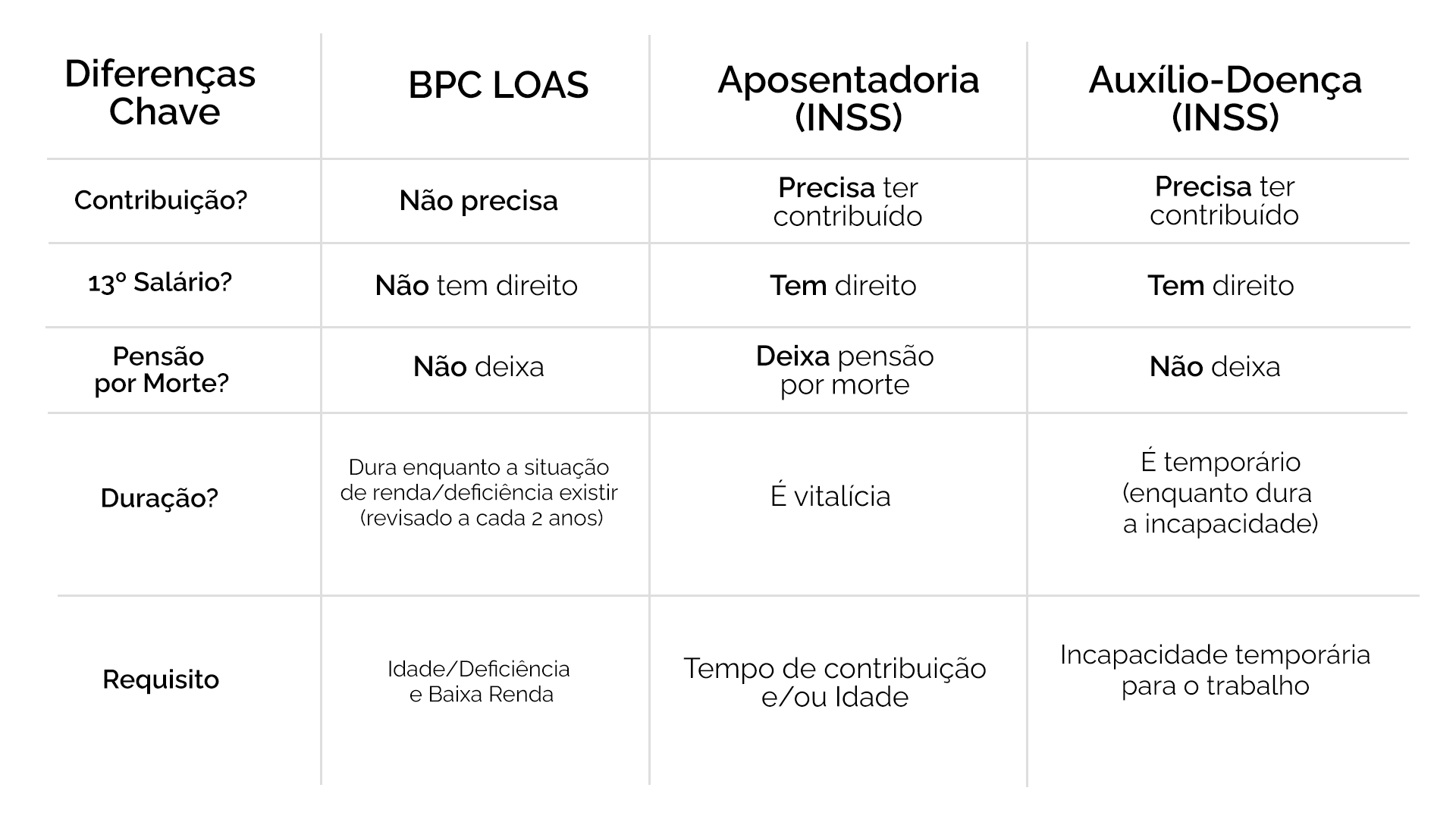 | Diferenças Chave | BPC LOAS | Aposentadoria (INSS) | Auxílio-Doença (INSS) |
|---|---|---|---|
| Contribuição? | Não precisa | Precisa ter contribuído | Precisa ter contribuído |
| 13º Salário? | Não tem direito | Tem direito | Tem direito |
| Pensão por Morte? | Não deixa | Deixa pensão por morte | Não deixa |
| Duração? | Dura enquanto a situação de renda/deficiência existir (revisado a cada 2 anos) | É vitalícia | É temporário (enquanto dura a incapacidade) |
| Requisito | Idade/Deficiência e Baixa Renda | Tempo de contribuição e/ou Idade | Incapacidade temporária para o trabalho |